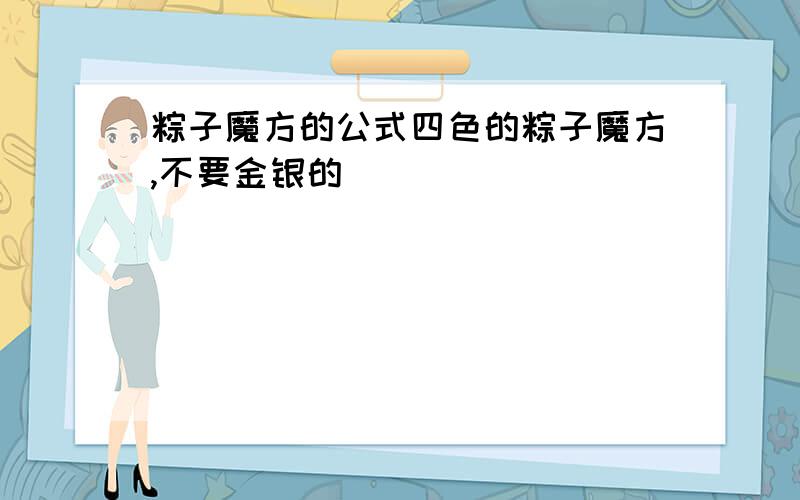 粽子魔方的公式四色的粽子魔方,不要金银的